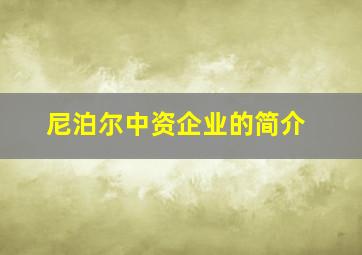 尼泊尔中资企业的简介